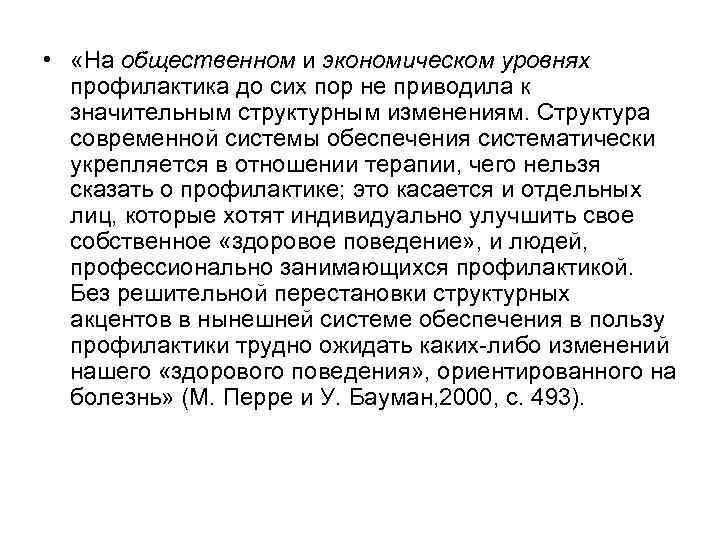 • «На общественном и экономическом уровнях профилактика до сих пор не приводила к значительным структурным изменениям. Структура современной системы обеспечения систематически укрепляется в отношении терапии, чего нельзя сказать о профилактике; это касается и отдельных лиц, которые хотят индивидуально улучшить свое собственное «здоровое поведение», и людей, профессионально занимающихся профилактикой. Без решительной перестановки структурных акцентов в нынешней системе обеспечения в пользу профилактики трудно ожидать каких-либо изменений нашего «здорового поведения», ориентированного на болезнь» (М. Перре и У. Бауман,2000, с. 493).